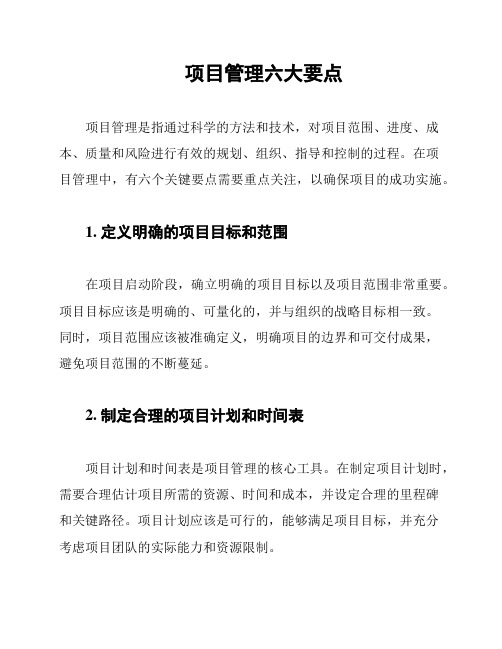 项目管理六大要点

项目管理是指通过科学的方法和技术，对项目范围、进度、成本、质量和风险进行有效的规划、组织、指导和控制的过程。在项目管理中，有六个关键要点需要重点关注，以确保项目的成功实施。

1. 定义明确的项目目标和范围

在项目启动阶段，确立明确的项目目标以及项目范围非常重要。项目目标应该是明确的、可量化的，并与组织的战略目标相一致。同时，项目范围应该被准确定义，明确项目的边界和可交付成果，避免项目范围的不断蔓延。

2. 制定合理的项目计划和时间表

项目计划和时间表是项目管理的核心工具。在制定项目计划时，需要合理估计项目所需的资源、时间和成本，并设定合理的里程碑和关键路径。项目计划应该是可行的，能够满足项目目标，并充分考虑项目团队的实际能力和资源限制。